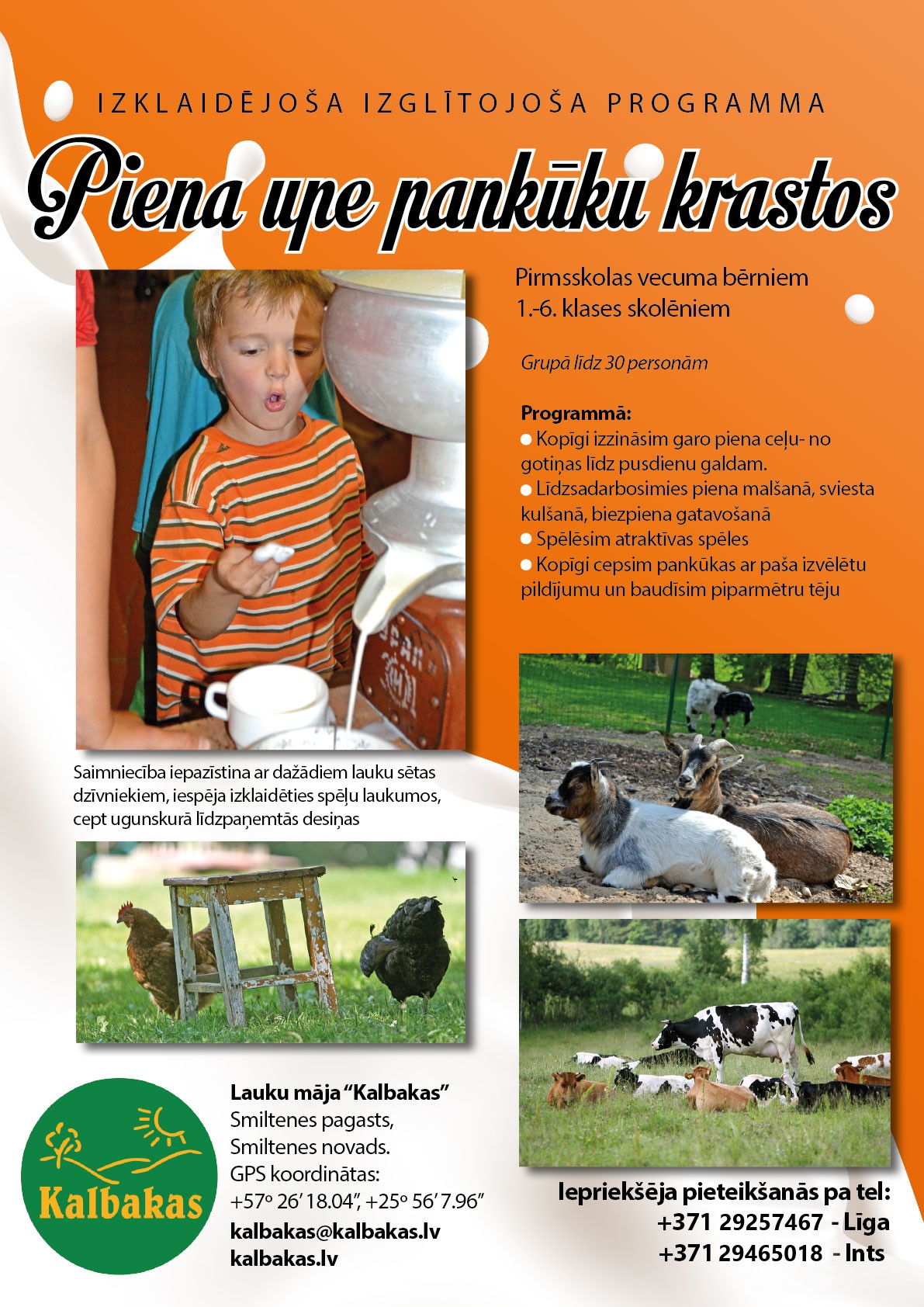 IZKLAIDĒJOŠA IZGLĪTOJOŠA PROGRAMMA

Piena upe pankūku krastos

Pirmsskolas vecuma bērniem
1.-6. klases skolēniem

Grupā līdz 30 personām

Programmā:
● Kopīgi izzināsim garo piena ceļu- no gotiņas līdz pusdienu galdam.
● Līdzsadarbosimies piena malšanā, sviesta kulšanā, biezpiena gatavošanā
● Spēlēsim atraktīvas spēles
● Kopīgi cepsim pankūkas ar paša izvēlētu pildījumu un baudīsim piparmētru tēju

Saimniecība iepazīstina ar dažādiem lauku sētas dzīvniekiem, iespēja izklaidēties spēļu laukumos, cept ugunskurā līdzpaņemtās desiņas

Kalbakas

Lauku māja "Kalbakas"
Smiltenes pagasts,
Smiltenes novads.
GPS koordinātas:
+57° 26' 18.04", +25° 56' 7.96"
kalbakas@kalbakas.lv
kalbakas.lv

Iepriekšēja pieteikšanās pa tel:
+371 29257467 - Līga
+371 29465018 - Ints